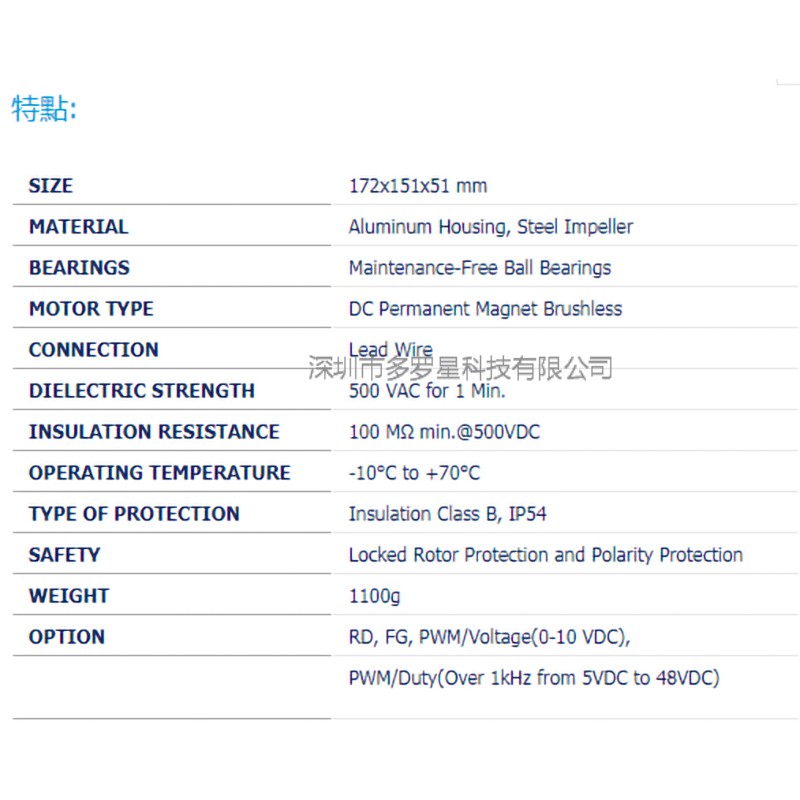 特點:

| SIZE | 172x151x51 mm |
|---|---|
| MATERIAL | Aluminum Housing, Steel Impeller |
| BEARINGS | Maintenance-Free Ball Bearings |
| MOTOR TYPE | DC Permanent Magnet Brushless |
| CONNECTION | Lead Wire |
| DIELECTRIC STRENGTH | 500 VAC for 1 Min. |
| INSULATION RESISTANCE | 100 MΩ min.@500VDC |
| OPERATING TEMPERATURE | -10°C to +70°C |
| TYPE OF PROTECTION | Insulation Class B, IP54 |
| SAFETY | Locked Rotor Protection and Polarity Protection |
| WEIGHT | 1100g |
| OPTION | RD, FG, PWM/Voltage(0-10 VDC), |
|  | PWM/Duty(Over 1kHz from 5VDC to 48VDC) |

深圳市多罗星科技有限公司